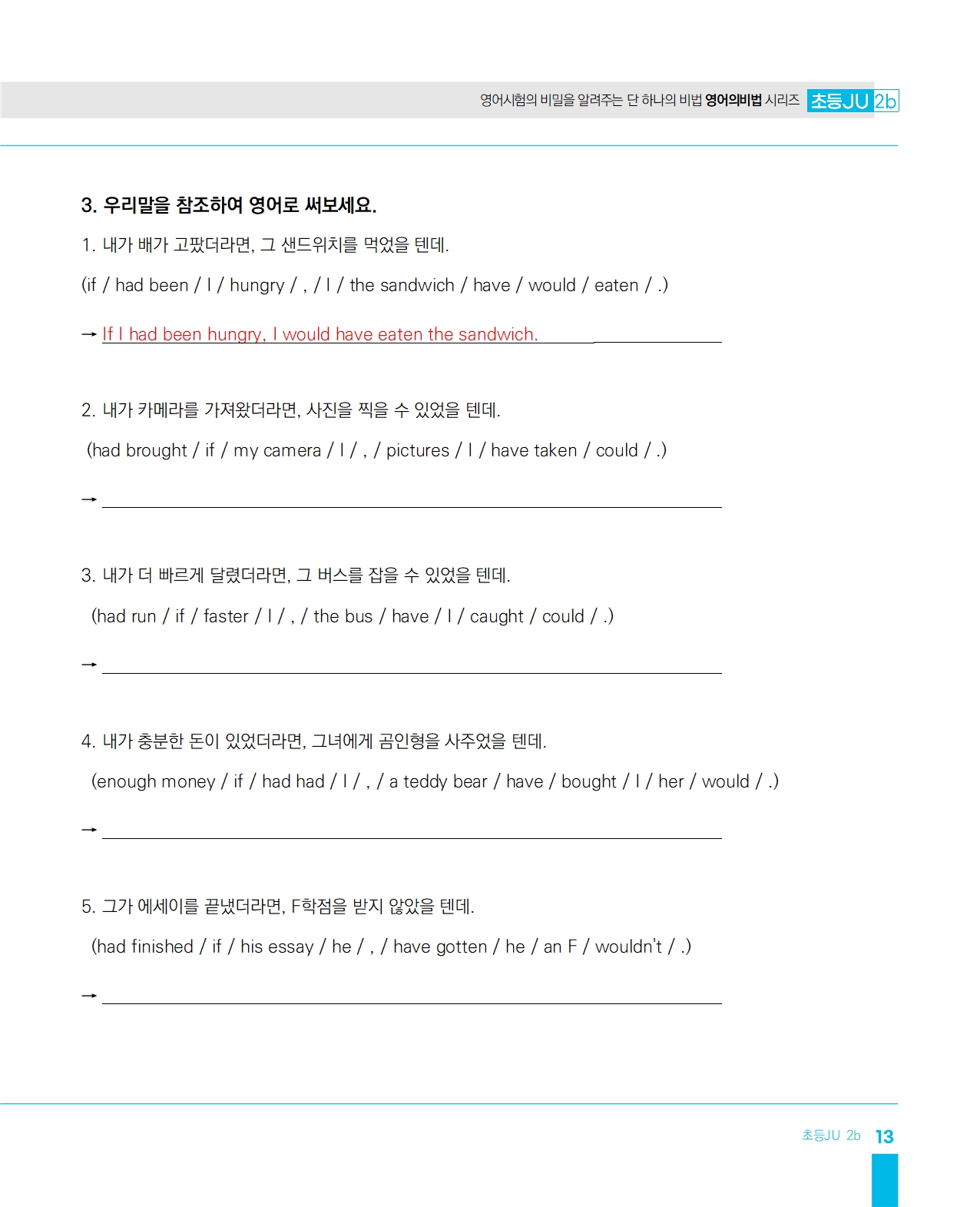 영어시험의 비밀을 알려주는 단 하나의 비법 영어의비법 시리즈 초등JU 2b

3. 우리말을 참조하여 영어로 써보세요.

1. 내가 배가 고팠더라면, 그 샌드위치를 먹었을 텐데.

(if / had been / I / hungry / , / I / the sandwich / have / would / eaten / .)

→ If I had been hungry, I would have eaten the sandwich.

2. 내가 카메라를 가져왔더라면, 사진을 찍을 수 있었을 텐데.

(had brought / if / my camera / I / , / pictures / I / have taken / could / .)

→

3. 내가 더 빠르게 달렸더라면, 그 버스를 잡을 수 있었을 텐데.

(had run / if / faster / I / , / the bus / have / I / caught / could / .)

→

4. 내가 충분한 돈이 있었더라면, 그녀에게 곰인형을 사주었을 텐데.

(enough money / if / had had / I / , / a teddy bear / have / bought / I / her / would / .)

→

5. 그가 에세이를 끝냈더라면, F학점을 받지 않았을 텐데.

(had finished / if / his essay / he / , / have gotten / he / an F / wouldn't / .)

→

초등JU 2b 13